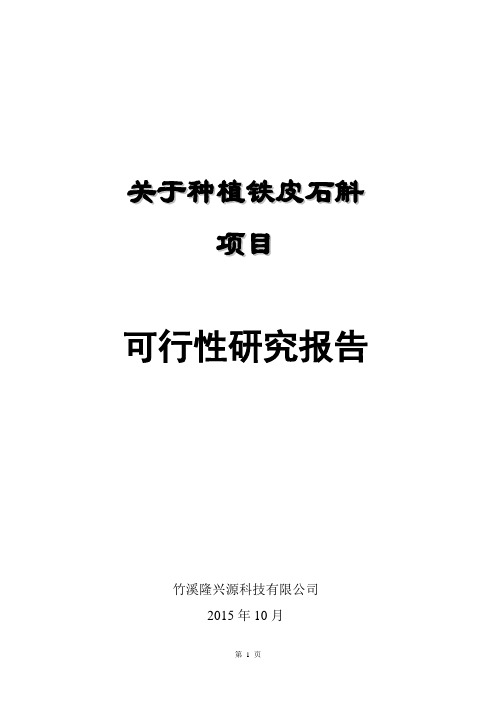 关于种植铁皮石斛

项目

可行性研究报告

竹溪隆兴源科技有限公司

2015 年 10 月

第 1 页